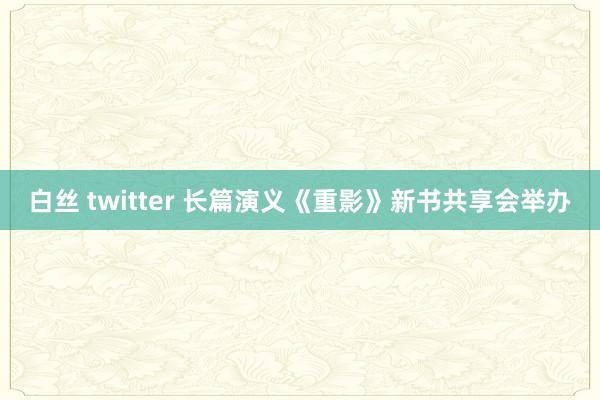 白丝 twitter 长篇演义《重影》新书共享会举办